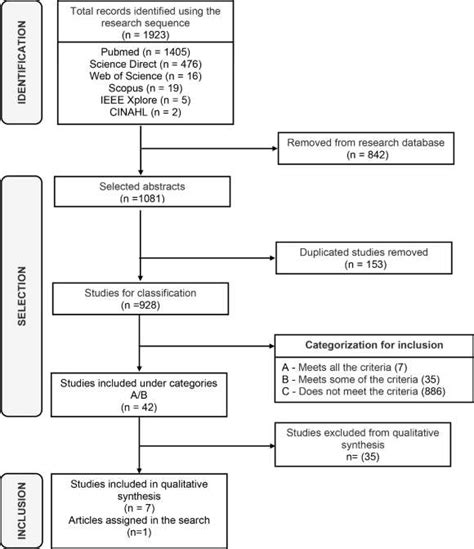 IDENTIFICATION

Total records identified using the research sequence
(n = 1923)

Pubmed (n = 1405)
Science Direct (n = 476)
Web of Science (n = 16)
Scopus (n = 19)
IEEE Xplore (n = 5)
CINAHL (n = 2)

Removed from research database
(n = 842)

SELECTION

Selected abstracts
(n =1081)

Duplicated studies removed
(n = 153)

Studies for classification
(n =928)

Categorization for inclusion

A - Meets all the criteria (7)
B - Meets some of the criteria (35)
C - Does not meet the criteria (886)

Studies included under categories A/B
(n = 42)

Studies excluded from qualitative synthesis
n= (35)

INCLUSION

Studies included in qualitative synthesis
(n = 7)
Articles assigned in the search
(n=1)